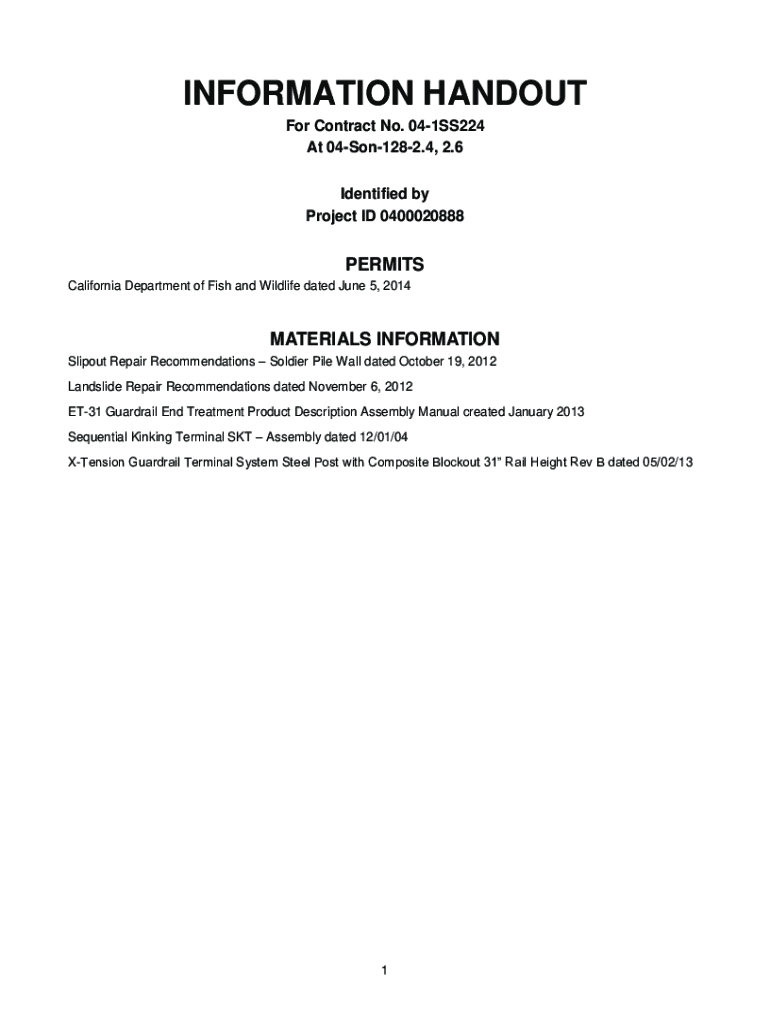 INFORMATION HANDOUT

For Contract No. 04-1SS224
At 04-Son-128-2.4, 2.6

Identified by
Project ID 0400020888

PERMITS

California Department of Fish and Wildlife dated June 5, 2014

MATERIALS INFORMATION

Slipout Repair Recommendations – Soldier Pile Wall dated October 19, 2012

Landslide Repair Recommendations dated November 6, 2012

ET-31 Guardrail End Treatment Product Description Assembly Manual created January 2013

Sequential Kinking Terminal SKT – Assembly dated 12/01/04

X-Tension Guardrail Terminal System Steel Post with Composite Blockout 31" Rail Height Rev B dated 05/02/13

1